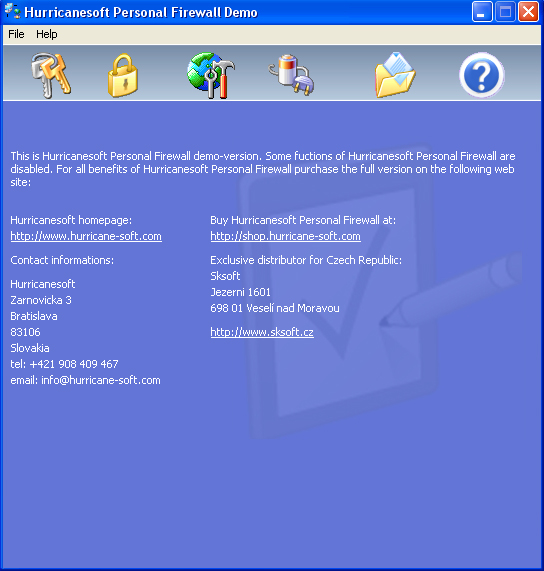 Hurricanesoft Personal Firewall Demo

File Help

This is Hurricanesoft Personal Firewall demo-version. Some fuctions of Hurricanesoft Personal Firewall are disabled. For all benefits of Hurricanesoft Personal Firewall purchase the full version on the following web site:

Hurricanesoft homepage:
http://www.hurricane-soft.com

Contact informations:

Hurricanesoft
Zarnovicka 3
Bratislava
83106
Slovakia
tel: +421 908 409 467
email: info@hurricane-soft.com

Buy Hurricanesoft Personal Firewall at:
http://shop.hurricane-soft.com

Exclusive distributor for Czech Republic:
Sksoft
Jezerni 1601
698 01 Veselí nad Moravou

http://www.sksoft.cz